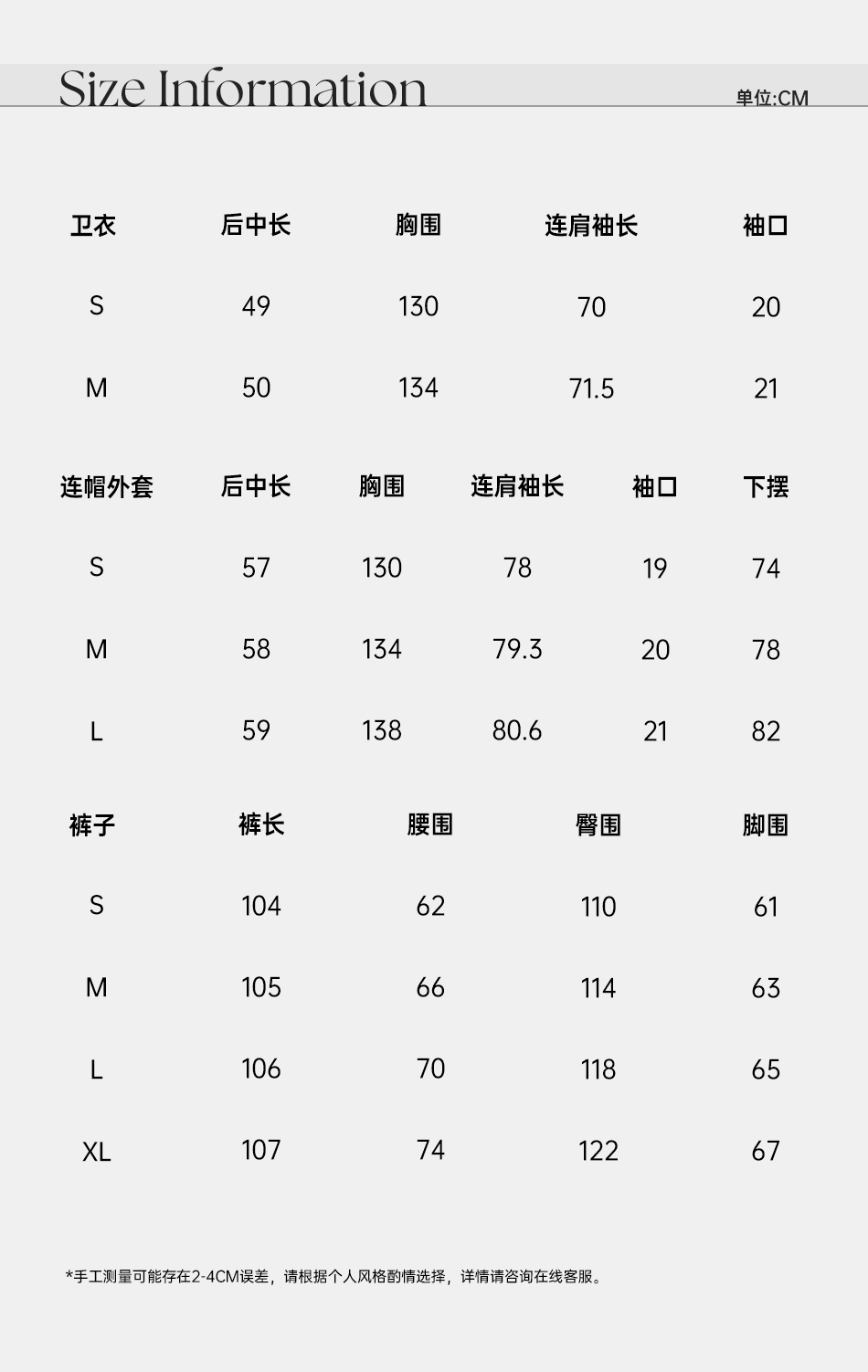 Size Information

单位:CM

| 卫衣 | 后中长 | 胸围 | 连肩袖长 | 袖口 |
|---|---|---|---|---|
| S | 49 | 130 | 70 | 20 |
| M | 50 | 134 | 71.5 | 21 |

| 连帽外套 | 后中长 | 胸围 | 连肩袖长 | 袖口 | 下摆 |
|---|---|---|---|---|---|
| S | 57 | 130 | 78 | 19 | 74 |
| M | 58 | 134 | 79.3 | 20 | 78 |
| L | 59 | 138 | 80.6 | 21 | 82 |

| 裤子 | 裤长 | 腰围 | 臀围 | 脚围 |
|---|---|---|---|---|
| S | 104 | 62 | 110 | 61 |
| M | 105 | 66 | 114 | 63 |
| L | 106 | 70 | 118 | 65 |
| XL | 107 | 74 | 122 | 67 |

*手工测量可能存在2-4CM误差，请根据个人风格酌情选择，详情请咨询在线客服。